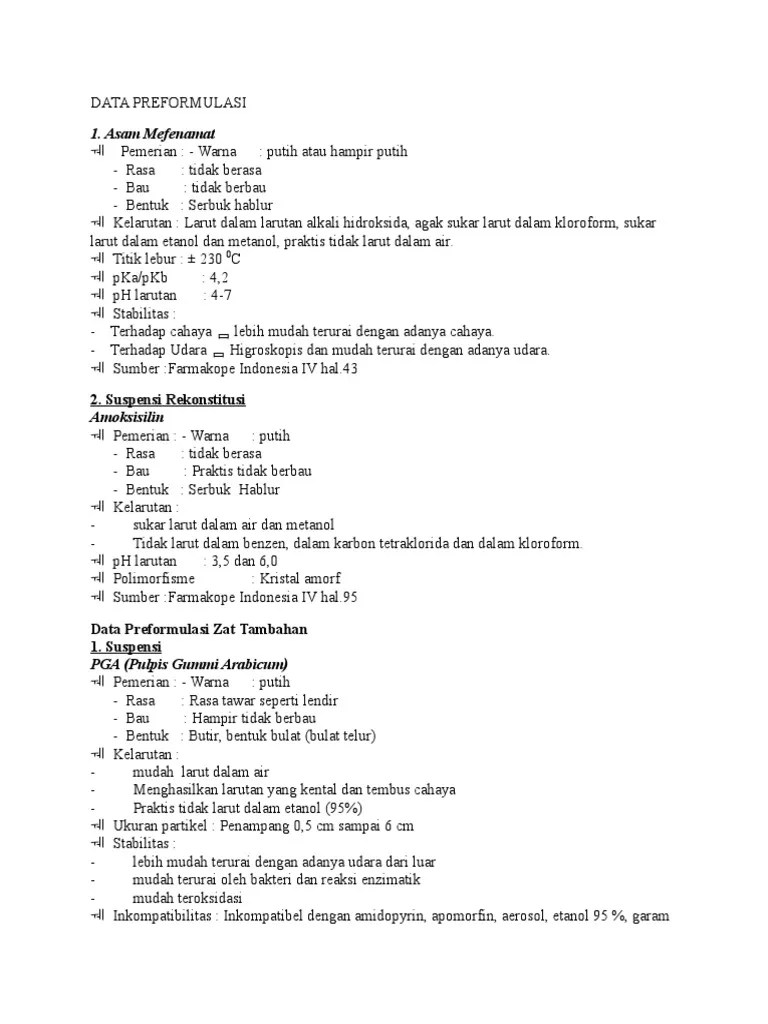 DATA PREFORMULASI

1. Asam Mefenamat
Pemerian : - Warna : putih atau hampir putih
- Rasa : tidak berasa
- Bau : tidak berbau
- Bentuk : Serbuk hablur
Kelarutan : Larut dalam larutan alkali hidroksida, agak sukar larut dalam kloroform, sukar larut dalam etanol dan metanol, praktis tidak larut dalam air.
Titik lebur : ± 230 $^0$C
pKa/pKb : 4,2
pH larutan : 4-7
Stabilitas :
- Terhadap cahaya lebih mudah terurai dengan adanya cahaya.
- Terhadap Udara Higroskopis dan mudah terurai dengan adanya udara.
Sumber :Farmakope Indonesia IV hal.43

2. Suspensi Rekonstitusi
Amoksisilin
Pemerian : - Warna : putih
- Rasa : tidak berasa
- Bau : Praktis tidak berbau
- Bentuk : Serbuk Hablur
Kelarutan :
- sukar larut dalam air dan metanol
- Tidak larut dalam benzen, dalam karbon tetraklorida dan dalam kloroform.
pH larutan : 3,5 dan 6,0
Polimorfisme : Kristal amorf
Sumber :Farmakope Indonesia IV hal.95

Data Preformulasi Zat Tambahan
1. Suspensi
PGA (Pulpis Gummi Arabicum)
Pemerian : - Warna : putih
- Rasa : Rasa tawar seperti lendir
- Bau : Hampir tidak berbau
- Bentuk : Butir, bentuk bulat (bulat telur)
Kelarutan :
- mudah larut dalam air
- Menghasilkan larutan yang kental dan tembus cahaya
- Praktis tidak larut dalam etanol (95%)
Ukuran partikel : Penampang 0,5 cm sampai 6 cm
Stabilitas :
- lebih mudah terurai dengan adanya udara dari luar
- mudah terurai oleh bakteri dan reaksi enzimatik
- mudah teroksidasi
Inkompatibilitas : Inkompatibel dengan amidopyrin, apomorfin, aerosol, etanol 95 %, garam